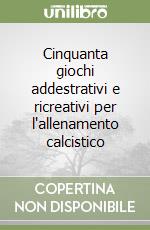 unilibro

Cinquanta giochi addestrativi e ricreativi per l'allenamento calcistico

COPERTINA NON DISPONIBILE